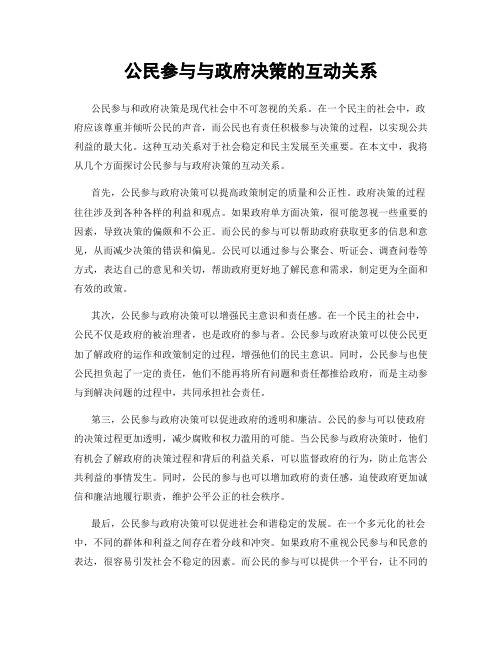 公民参与与政府决策的互动关系

公民参与和政府决策是现代社会中不可忽视的关系。在一个民主的社会中，政府应该尊重并倾听公民的声音，而公民也有责任积极参与决策的过程，以实现公共利益的最大化。这种互动关系对于社会稳定和民主发展至关重要。在本文中，我将从几个方面探讨公民参与与政府决策的互动关系。

首先，公民参与政府决策可以提高政策制定的质量和公正性。政府决策的过程往往涉及到各种各样的利益和观点。如果政府单方面决策，很可能忽视一些重要的因素，导致决策的偏颇和不公正。而公民的参与可以帮助政府获取更多的信息和意见，从而减少决策的错误和偏见。公民可以通过参与公聚会、听证会、调查问卷等方式，表达自己的意见和关切，帮助政府更好地了解民意和需求，制定更为全面和有效的政策。

其次，公民参与政府决策可以增强民主意识和责任感。在一个民主的社会中，公民不仅是政府的被治理者，也是政府的参与者。公民参与政府决策可以使公民更加了解政府的运作和政策制定的过程，增强他们的民主意识。同时，公民参与也使公民担负起了一定的责任，他们不能再将所有问题和责任都推给政府，而是主动参与到解决问题的过程中，共同承担社会责任。

第三，公民参与政府决策可以促进政府的透明和廉洁。公民的参与可以使政府的决策过程更加透明，减少腐败和权力滥用的可能。当公民参与政府决策时，他们有机会了解政府的决策过程和背后的利益关系，可以监督政府的行为，防止危害公共利益的事情发生。同时，公民的参与也可以增加政府的责任感，迫使政府更加诚信和廉洁地履行职责，维护公平公正的社会秩序。

最后，公民参与政府决策可以促进社会和谐稳定的发展。在一个多元化的社会中，不同的群体和利益之间存在着分歧和冲突。如果政府不重视公民参与和民意的表达，很容易引发社会不稳定的因素。而公民的参与可以提供一个平台，让不同的